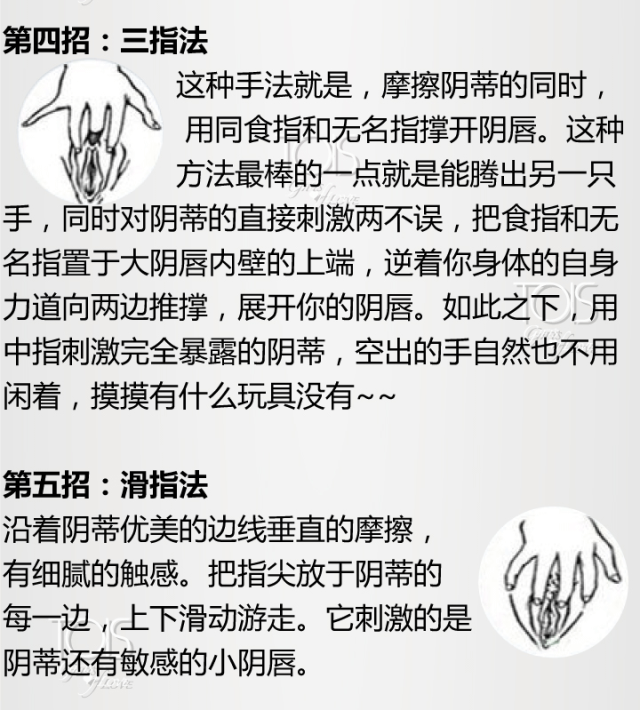 第四招：三指法

这种手法就是，摩擦阴蒂的同时，用同食指和无名指撑开阴唇。这种方法最棒的一点就是能腾出另一只手，同时对阴蒂的直接刺激两不误，把食指和无名指置于大阴唇内壁的上端，逆着你身体的自身力道向两边推撑，展开你的阴唇。如此之下，用中指刺激完全暴露的阴蒂，空出的手自然也不用闲着，摸摸有什么玩具没有~~

第五招：滑指法

沿着阴蒂优美的边线垂直的摩擦，有细腻的触感。把指尖放于阴蒂的每一边，上下滑动游走。它刺激的是阴蒂还有敏感的小阴唇。